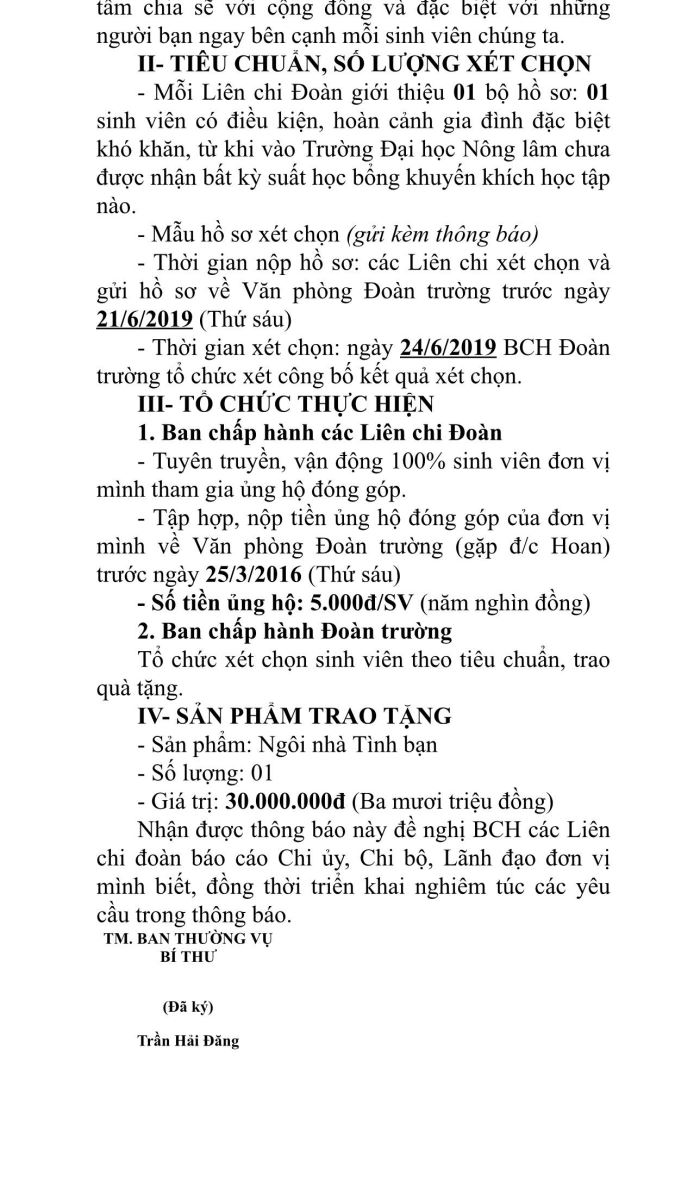 tâm chia sẽ với cộng đồng và đặc biệt với những người bạn ngay bên cạnh mỗi sinh viên chúng ta.

II- TIÊU CHUẨN, SỐ LƯỢNG XÉT CHỌN

- Mỗi Liên chi Đoàn giới thiệu 01 bộ hồ sơ: 01 sinh viên có điều kiện, hoàn cảnh gia đình đặc biệt khó khăn, từ khi vào Trường Đại học Nông lâm chưa được nhận bất kỳ suất học bổng khuyến khích học tập nào.

- Mẫu hồ sơ xét chọn (gửi kèm thông báo)

- Thời gian nộp hồ sơ: các Liên chi xét chọn và gửi hồ sơ về Văn phòng Đoàn trường trước ngày 21/6/2019 (Thứ sáu)

- Thời gian xét chọn: ngày 24/6/2019 BCH Đoàn trường tổ chức xét công bố kết quả xét chọn.

III- TỔ CHỨC THỰC HIỆN

1. Ban chấp hành các Liên chi Đoàn

- Tuyên truyền, vận động 100% sinh viên đơn vị mình tham gia ủng hộ đóng góp.

- Tập hợp, nộp tiền ủng hộ đóng góp của đơn vị mình về Văn phòng Đoàn trường (gặp đ/c Hoan) trước ngày 25/3/2016 (Thứ sáu)

- Số tiền ủng hộ: 5.000đ/SV (năm nghìn đồng)

2. Ban chấp hành Đoàn trường

Tổ chức xét chọn sinh viên theo tiêu chuẩn, trao quà tặng.

IV- SẢN PHẨM TRAO TẶNG

- Sản phẩm: Ngôi nhà Tình bạn

- Số lượng: 01

- Giá trị: 30.000.000đ (Ba mươi triệu đồng)

Nhận được thông báo này đề nghị BCH các Liên chi đoàn báo cáo Chi ủy, Chi bộ, Lãnh đạo đơn vị mình biết, đồng thời triển khai nghiêm túc các yêu cầu trong thông báo.

TM. BAN THƯỜNG VỤ
BÍ THƯ

(Đã ký)

Trần Hải Đăng